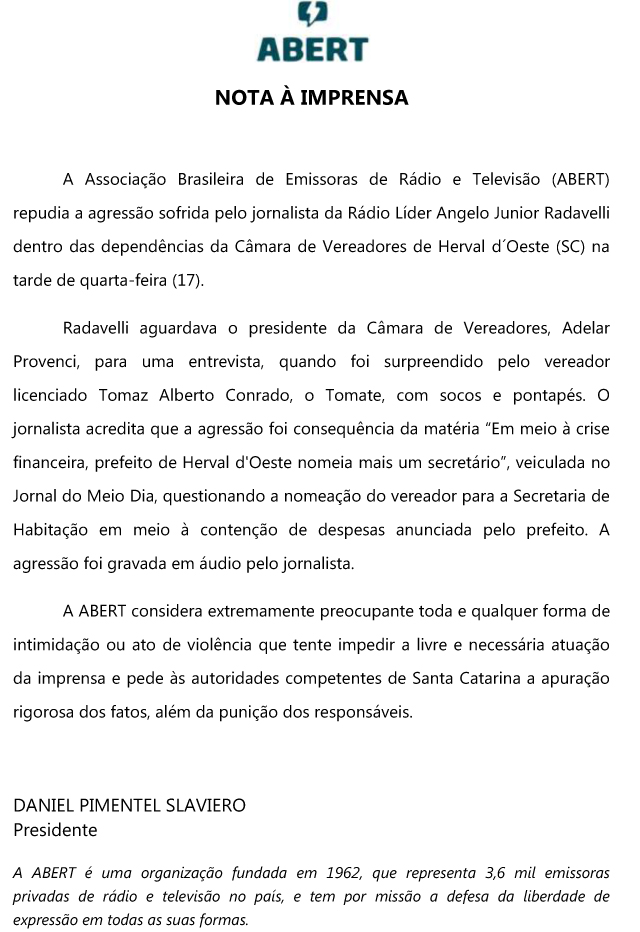 ABERT

NOTA À IMPRENSA

A Associação Brasileira de Emissoras de Rádio e Televisão (ABERT) repudia a agressão sofrida pelo jornalista da Rádio Líder Angelo Junior Radavelli dentro das dependências da Câmara de Vereadores de Herval d´Oeste (SC) na tarde de quarta-feira (17).

Radavelli aguardava o presidente da Câmara de Vereadores, Adelar Provenci, para uma entrevista, quando foi surpreendido pelo vereador licenciado Tomaz Alberto Conrado, o Tomate, com socos e pontapés. O jornalista acredita que a agressão foi consequência da matéria “Em meio à crise financeira, prefeito de Herval d'Oeste nomeia mais um secretário”, veiculada no Jornal do Meio Dia, questionando a nomeação do vereador para a Secretaria de Habitação em meio à contenção de despesas anunciada pelo prefeito. A agressão foi gravada em áudio pelo jornalista.

A ABERT considera extremamente preocupante toda e qualquer forma de intimidação ou ato de violência que tente impedir a livre e necessária atuação da imprensa e pede às autoridades competentes de Santa Catarina a apuração rigorosa dos fatos, além da punição dos responsáveis.

DANIEL PIMENTEL SLAVIERO
Presidente

A ABERT é uma organização fundada em 1962, que representa 3,6 mil emissoras privadas de rádio e televisão no país, e tem por missão a defesa da liberdade de expressão em todas as suas formas.